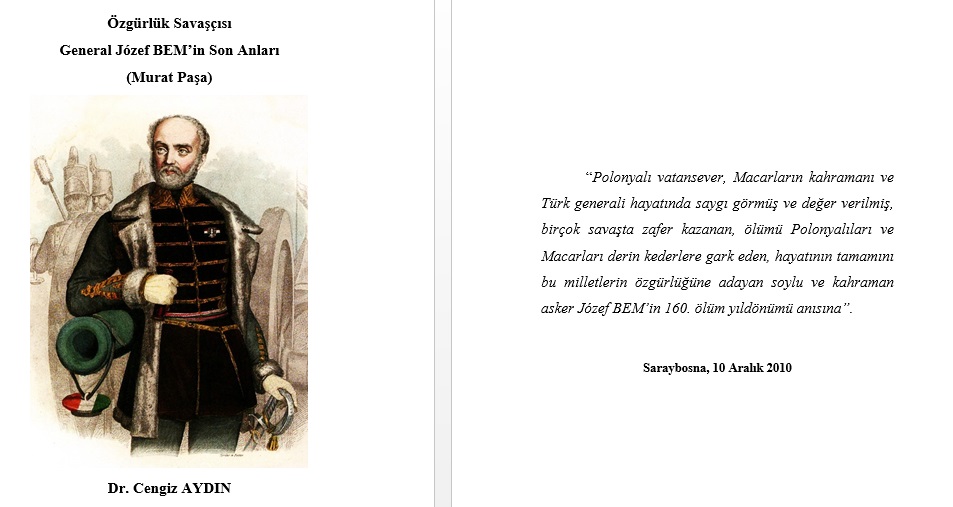 Özgürlük Savaşçısı
General Józef BEM'in Son Anları
(Murat Paşa)

Dr. Cengiz AYDIN

"Polonyalı vatansever, Macarların kahramanı ve Türk generali hayatında saygı görmüş ve değer verilmiş, birçok savaşta zafer kazanan, ölümü Polonyalıları ve Macarları derin kederlere gark eden, hayatının tamamını bu milletlerin özgürlüğüne adayan soylu ve kahraman asker Józef BEM'in 160. ölüm yıldönümü anısına".

Saraybosna, 10 Aralık 2010